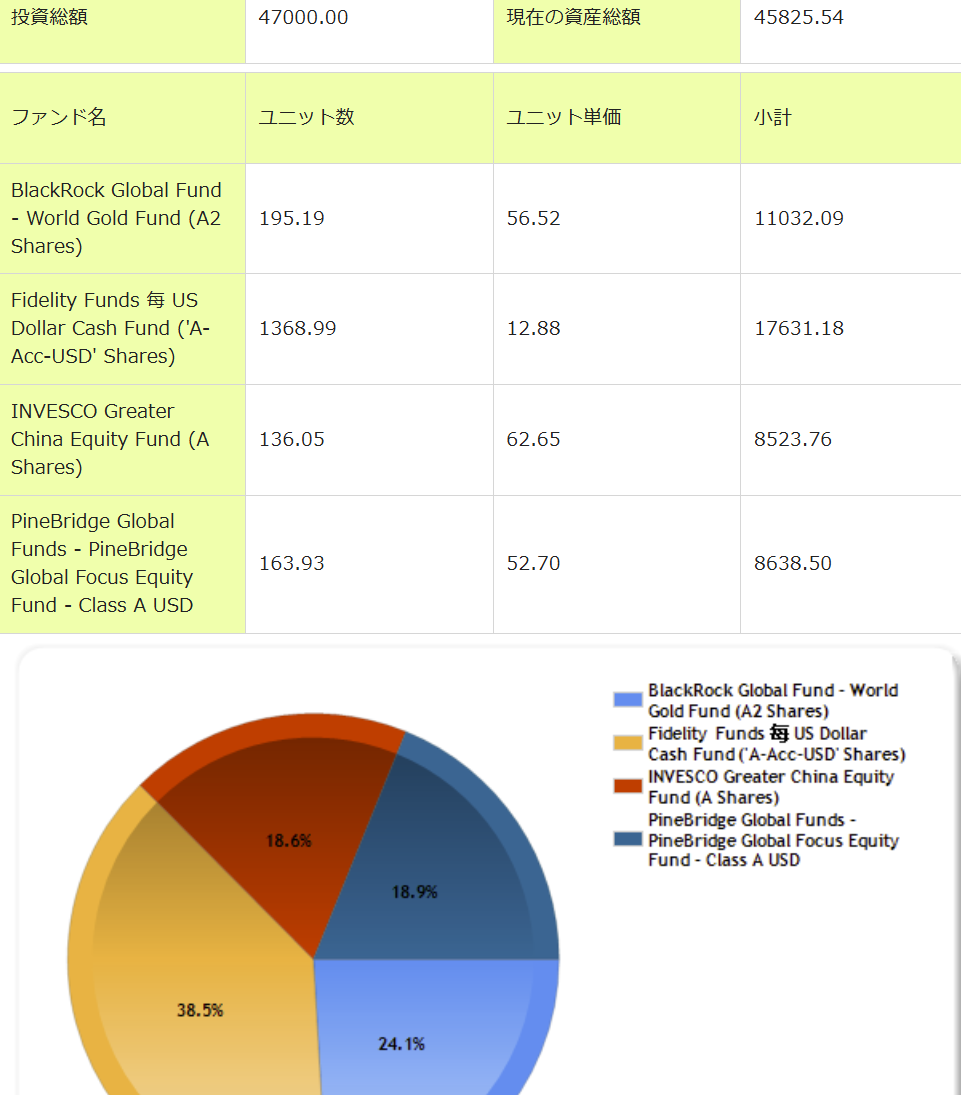 | 投資総額 | 47000.00 | 現在の資産総額 | 45825.54 |
|---|---|---|---|

| ファンド名 | ユニット数 | ユニット単価 | 小計 |
|---|---|---|---|
| BlackRock Global Fund - World Gold Fund (A2 Shares) | 195.19 | 56.52 | 11032.09 |
| Fidelity Funds 毎 US Dollar Cash Fund ('A-Acc-USD' Shares) | 1368.99 | 12.88 | 17631.18 |
| INVESCO Greater China Equity Fund (A Shares) | 136.05 | 62.65 | 8523.76 |
| PineBridge Global Funds - PineBridge Global Focus Equity Fund - Class A USD | 163.93 | 52.70 | 8638.50 |

BlackRock Global Fund - World Gold Fund (A2 Shares)
Fidelity Funds 毎 US Dollar Cash Fund ('A-Acc-USD' Shares)
INVESCO Greater China Equity Fund (A Shares)
PineBridge Global Funds - PineBridge Global Focus Equity Fund - Class A USD

18.6%
18.9%
38.5%
24.1%